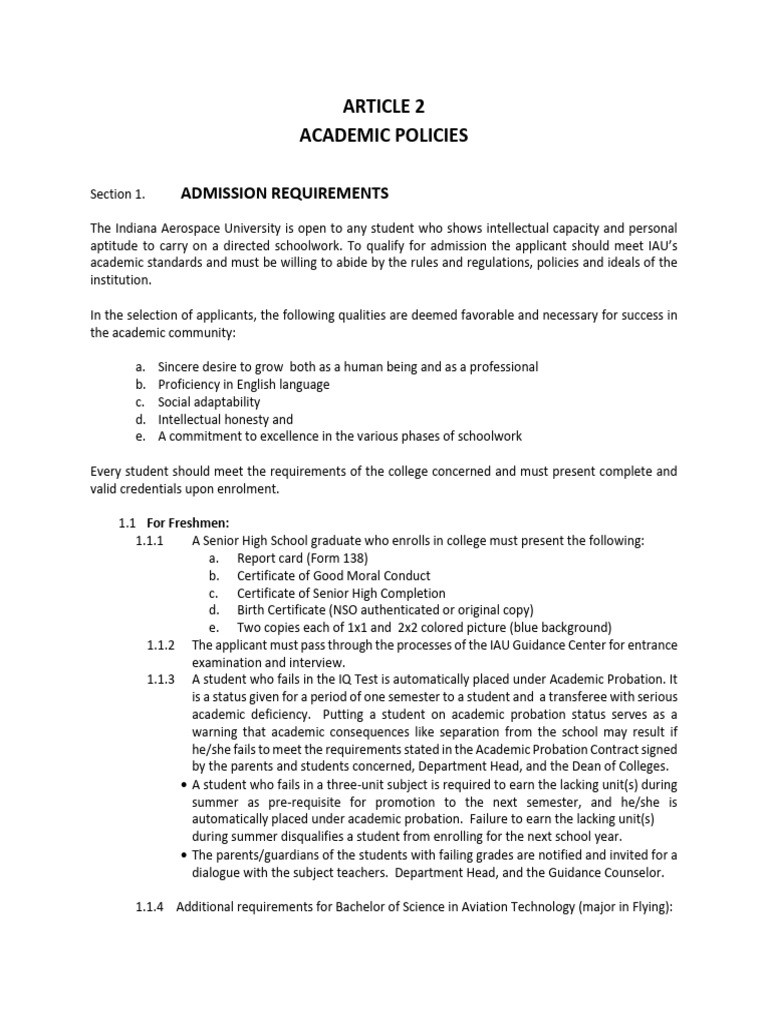 ARTICLE 2
ACADEMIC POLICIES

Section 1. ADMISSION REQUIREMENTS

The Indiana Aerospace University is open to any student who shows intellectual capacity and personal aptitude to carry on a directed schoolwork. To qualify for admission the applicant should meet IAU's academic standards and must be willing to abide by the rules and regulations, policies and ideals of the institution.

In the selection of applicants, the following qualities are deemed favorable and necessary for success in the academic community:

a. Sincere desire to grow both as a human being and as a professional
b. Proficiency in English language
c. Social adaptability
d. Intellectual honesty and
e. A commitment to excellence in the various phases of schoolwork

Every student should meet the requirements of the college concerned and must present complete and valid credentials upon enrolment.

1.1 For Freshmen:
1.1.1 A Senior High School graduate who enrolls in college must present the following:
a. Report card (Form 138)
b. Certificate of Good Moral Conduct
c. Certificate of Senior High Completion
d. Birth Certificate (NSO authenticated or original copy)
e. Two copies each of 1x1 and 2x2 colored picture (blue background)
1.1.2 The applicant must pass through the processes of the IAU Guidance Center for entrance examination and interview.
1.1.3 A student who fails in the IQ Test is automatically placed under Academic Probation. It is a status given for a period of one semester to a student and a transferee with serious academic deficiency. Putting a student on academic probation status serves as a warning that academic consequences like separation from the school may result if he/she fails to meet the requirements stated in the Academic Probation Contract signed by the parents and students concerned, Department Head, and the Dean of Colleges.
• A student who fails in a three-unit subject is required to earn the lacking unit(s) during summer as pre-requisite for promotion to the next semester, and he/she is automatically placed under academic probation. Failure to earn the lacking unit(s) during summer disqualifies a student from enrolling for the next school year.
• The parents/guardians of the students with failing grades are notified and invited for a dialogue with the subject teachers. Department Head, and the Guidance Counselor.

1.1.4 Additional requirements for Bachelor of Science in Aviation Technology (major in Flying):